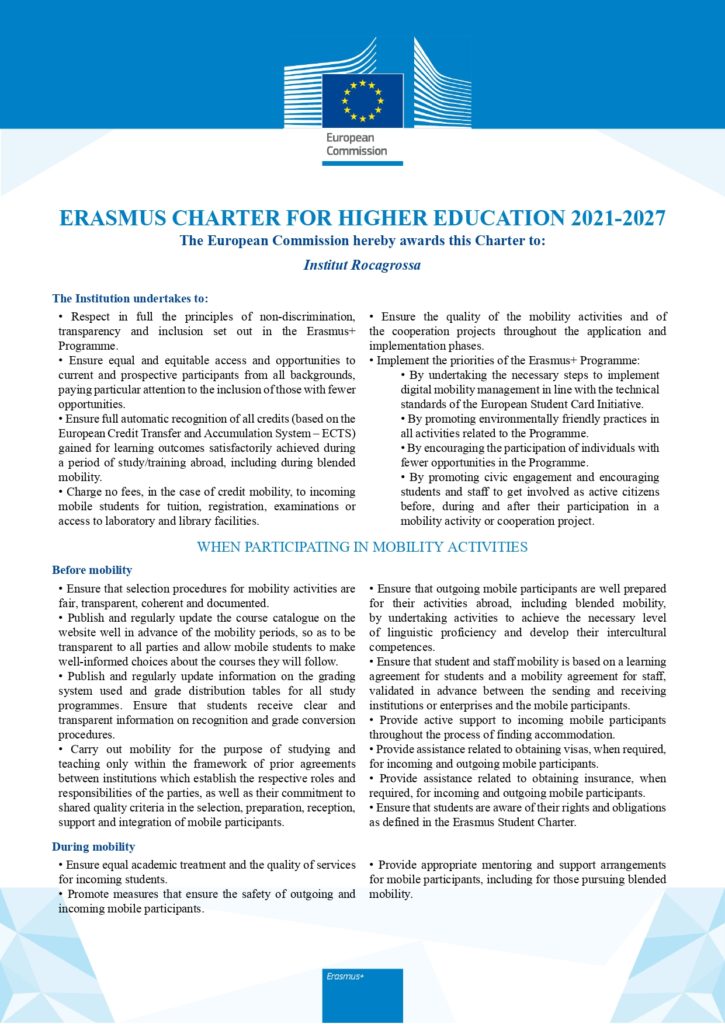 European Commission

ERASMUS CHARTER FOR HIGHER EDUCATION 2021-2027
The European Commission hereby awards this Charter to:
Institut Rocagrossa

The Institution undertakes to:

• Respect in full the principles of non-discrimination, transparency and inclusion set out in the Erasmus+ Programme.
• Ensure equal and equitable access and opportunities to current and prospective participants from all backgrounds, paying particular attention to the inclusion of those with fewer opportunities.
• Ensure full automatic recognition of all credits (based on the European Credit Transfer and Accumulation System – ECTS) gained for learning outcomes satisfactorily achieved during a period of study/training abroad, including during blended mobility.
• Charge no fees, in the case of credit mobility, to incoming mobile students for tuition, registration, examinations or access to laboratory and library facilities.

• Ensure the quality of the mobility activities and of the cooperation projects throughout the application and implementation phases.
• Implement the priorities of the Erasmus+ Programme:
• By undertaking the necessary steps to implement digital mobility management in line with the technical standards of the European Student Card Initiative.
• By promoting environmentally friendly practices in all activities related to the Programme.
• By encouraging the participation of individuals with fewer opportunities in the Programme.
• By promoting civic engagement and encouraging students and staff to get involved as active citizens before, during and after their participation in a mobility activity or cooperation project.

WHEN PARTICIPATING IN MOBILITY ACTIVITIES

Before mobility

• Ensure that selection procedures for mobility activities are fair, transparent, coherent and documented.
• Publish and regularly update the course catalogue on the website well in advance of the mobility periods, so as to be transparent to all parties and allow mobile students to make well-informed choices about the courses they will follow.
• Publish and regularly update information on the grading system used and grade distribution tables for all study programmes. Ensure that students receive clear and transparent information on recognition and grade conversion procedures.
• Carry out mobility for the purpose of studying and teaching only within the framework of prior agreements between institutions which establish the respective roles and responsibilities of the parties, as well as their commitment to shared quality criteria in the selection, preparation, reception, support and integration of mobile participants.

• Ensure that outgoing mobile participants are well prepared for their activities abroad, including blended mobility, by undertaking activities to achieve the necessary level of linguistic proficiency and develop their intercultural competences.
• Ensure that student and staff mobility is based on a learning agreement for students and a mobility agreement for staff, validated in advance between the sending and receiving institutions or enterprises and the mobile participants.
• Provide active support to incoming mobile participants throughout the process of finding accommodation.
• Provide assistance related to obtaining visas, when required, for incoming and outgoing mobile participants.
• Provide assistance related to obtaining insurance, when required, for incoming and outgoing mobile participants.
• Ensure that students are aware of their rights and obligations as defined in the Erasmus Student Charter.

During mobility

• Ensure equal academic treatment and the quality of services for incoming students.
• Promote measures that ensure the safety of outgoing and incoming mobile participants.

• Provide appropriate mentoring and support arrangements for mobile participants, including for those pursuing blended mobility.

Erasmus+